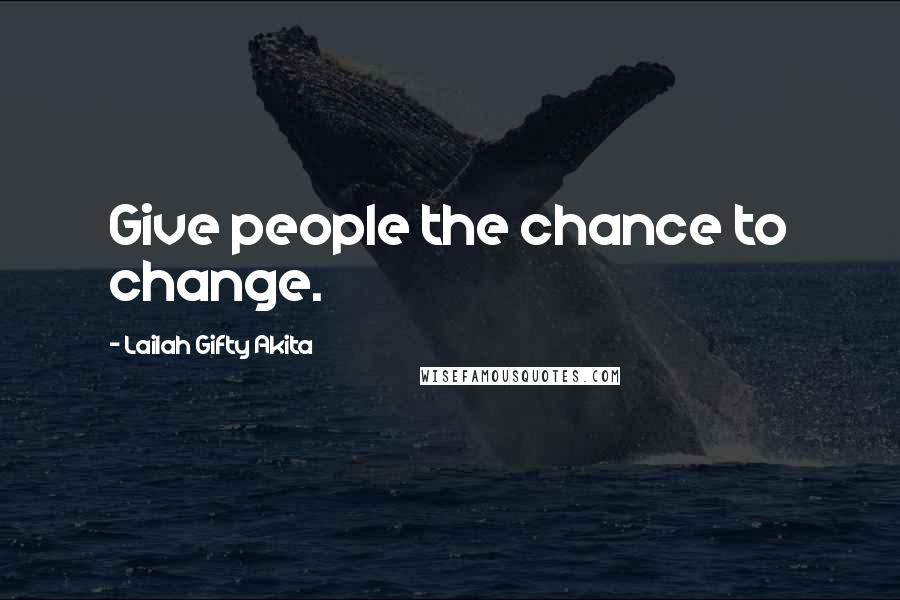 Give people the chance to change.

- Lailah Gifty Akita

WISEFAMOUSQUOTES.COM